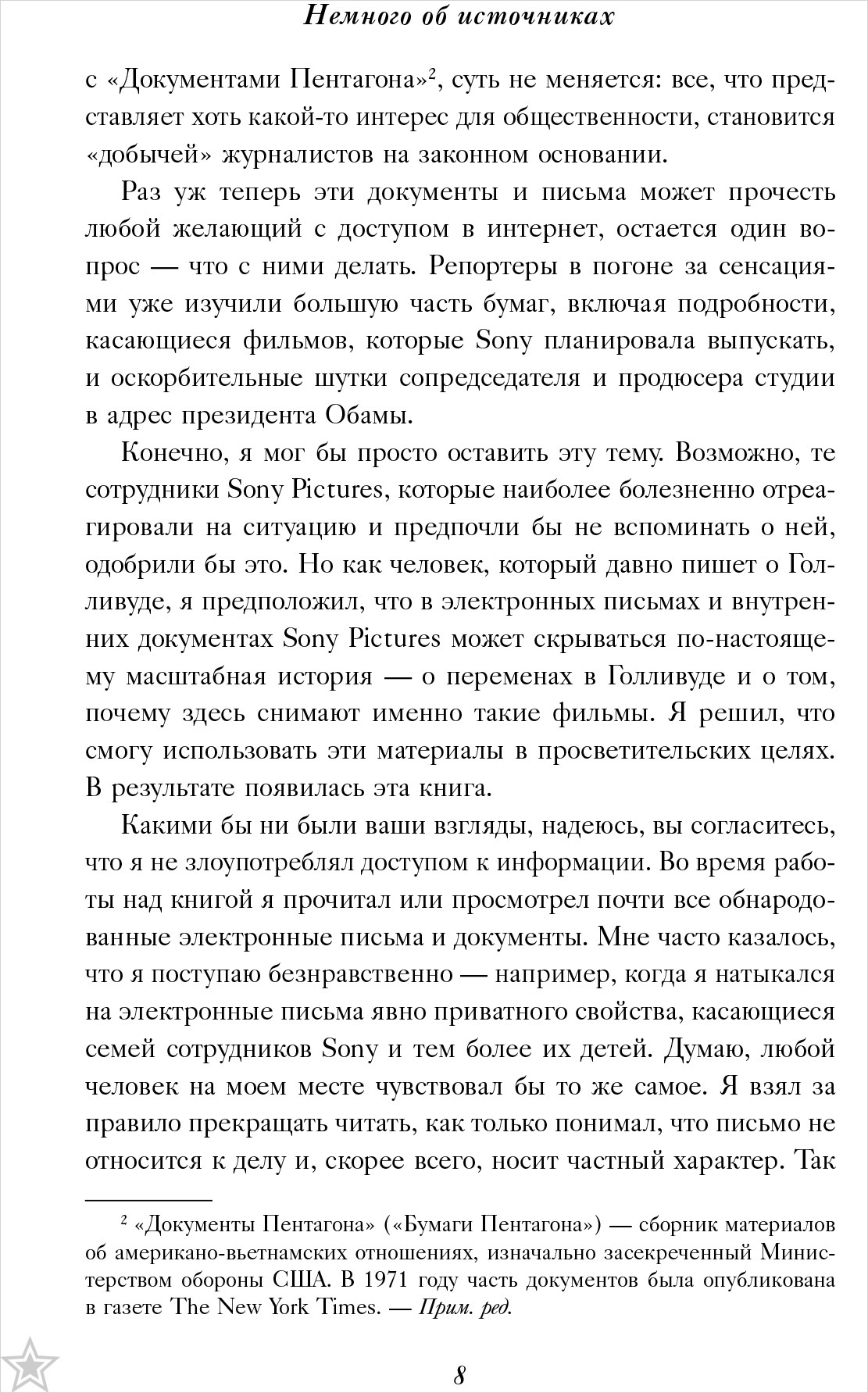 Немного об источниках

с «Документами Пентагона»$^2$, суть не меняется: все, что представляет хоть какой-то интерес для общественности, становится «добычей» журналистов на законном основании.

Раз уж теперь эти документы и письма может прочесть любой желающий с доступом в интернет, остается один вопрос — что с ними делать. Репортеры в погоне за сенсациями уже изучили большую часть бумаг, включая подробности, касающиеся фильмов, которые Sony планировала выпускать, и оскорбительные шутки сопредседателя и продюсера студии в адрес президента Обамы.

Конечно, я мог бы просто оставить эту тему. Возможно, те сотрудники Sony Pictures, которые наиболее болезненно отреагировали на ситуацию и предпочли бы не вспоминать о ней, одобрили бы это. Но как человек, который давно пишет о Голливуде, я предположил, что в электронных письмах и внутренних документах Sony Pictures может скрываться по-настоящему масштабная история — о переменах в Голливуде и о том, почему здесь снимают именно такие фильмы. Я решил, что смогу использовать эти материалы в просветительских целях. В результате появилась эта книга.

Какими бы ни были ваши взгляды, надеюсь, вы согласитесь, что я не злоупотреблял доступом к информации. Во время работы над книгой я прочитал или просмотрел почти все обнародованные электронные письма и документы. Мне часто казалось, что я поступаю безнравственно — например, когда я натыкался на электронные письма явно приватного свойства, касающиеся семей сотрудников Sony и тем более их детей. Думаю, любой человек на моем месте чувствовал бы то же самое. Я взял за правило прекращать читать, как только понимал, что письмо не относится к делу и, скорее всего, носит частный характер. Так

$^2$ «Документы Пентагона» («Бумаги Пентагона») — сборник материалов об американо-вьетнамских отношениях, изначально засекреченный Министерством обороны США. В 1971 году часть документов была опубликована в газете The New York Times. — Прим. ред.

8